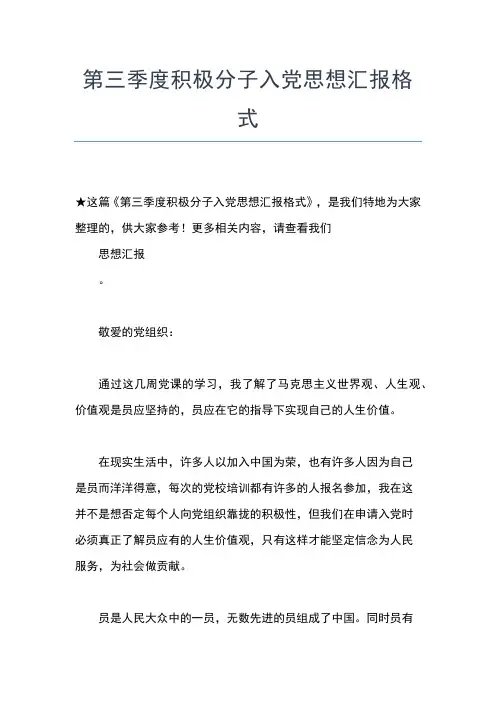 第三季度积极分子入党思想汇报格式

★这篇《第三季度积极分子入党思想汇报格式》，是我们特地为大家整理的，供大家参考！更多相关内容，请查看我们

思想汇报

。

敬爱的党组织：

通过这几周党课的学习，我了解了马克思主义世界观、人生观、价值观是员应坚持的，员应在它的指导下实现自己的人生价值。

在现实生活中，许多人以加入中国为荣，也有许多人因为自己是员而洋洋得意，每次的党校培训都有许多的人报名参加，我在这并不是想否定每个人向党组织靠拢的积极性，但我们在申请入党时必须真正了解员应有的人生价值观，只有这样才能坚定信念为人民服务，为社会做贡献。

员是人民大众中的一员，无数先进的员组成了中国。同时员有